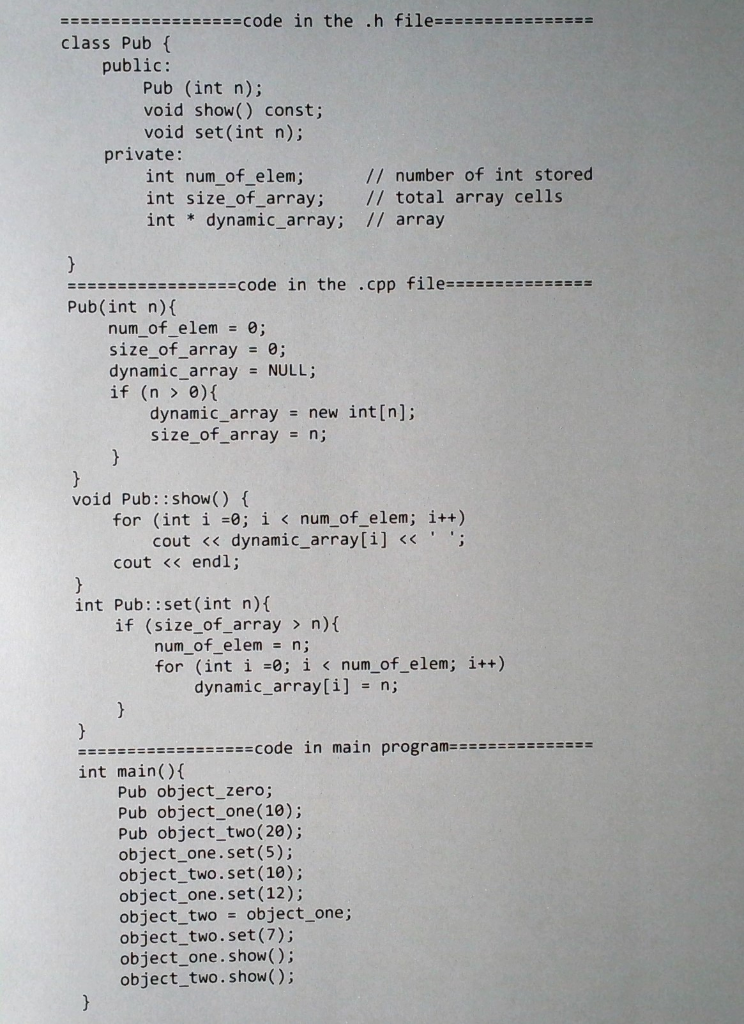 =================code in the .h file===============
class Pub {
    public:
        Pub (int n);
        void show() const;
        void set(int n);
    private:
        int num_of_elem;        // number of int stored
        int size_of_array;      // total array cells
        int * dynamic_array;    // array

}
================code in the .cpp file==============
Pub(int n){
    num_of_elem = 0;
    size_of_array = 0;
    dynamic_array = NULL;
    if (n > 0){
        dynamic_array = new int[n];
        size_of_array = n;
    }
}
void Pub::show() {
    for (int i =0; i < num_of_elem; i++)
        cout << dynamic_array[i] << ' ';
    cout << endl;
}
int Pub::set(int n){
    if (size_of_array > n){
        num_of_elem = n;
        for (int i =0; i < num_of_elem; i++)
            dynamic_array[i] = n;
    }
}
=================code in main program==============
int main(){
    Pub object_zero;
    Pub object_one(10);
    Pub object_two(20);
    object_one.set(5);
    object_two.set(10);
    object_one.set(12);
    object_two = object_one;
    object_two.set(7);
    object_one.show();
    object_two.show();
}